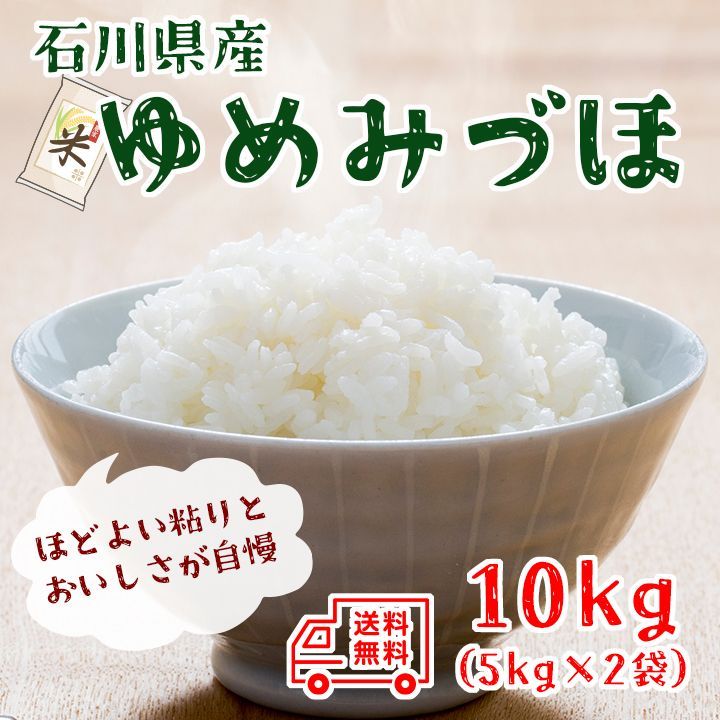 石川県産
米
ゆめみづほ

ほどよい粘りと
おいしさが自慢

送料
無料

10kg
(5kg×2袋)